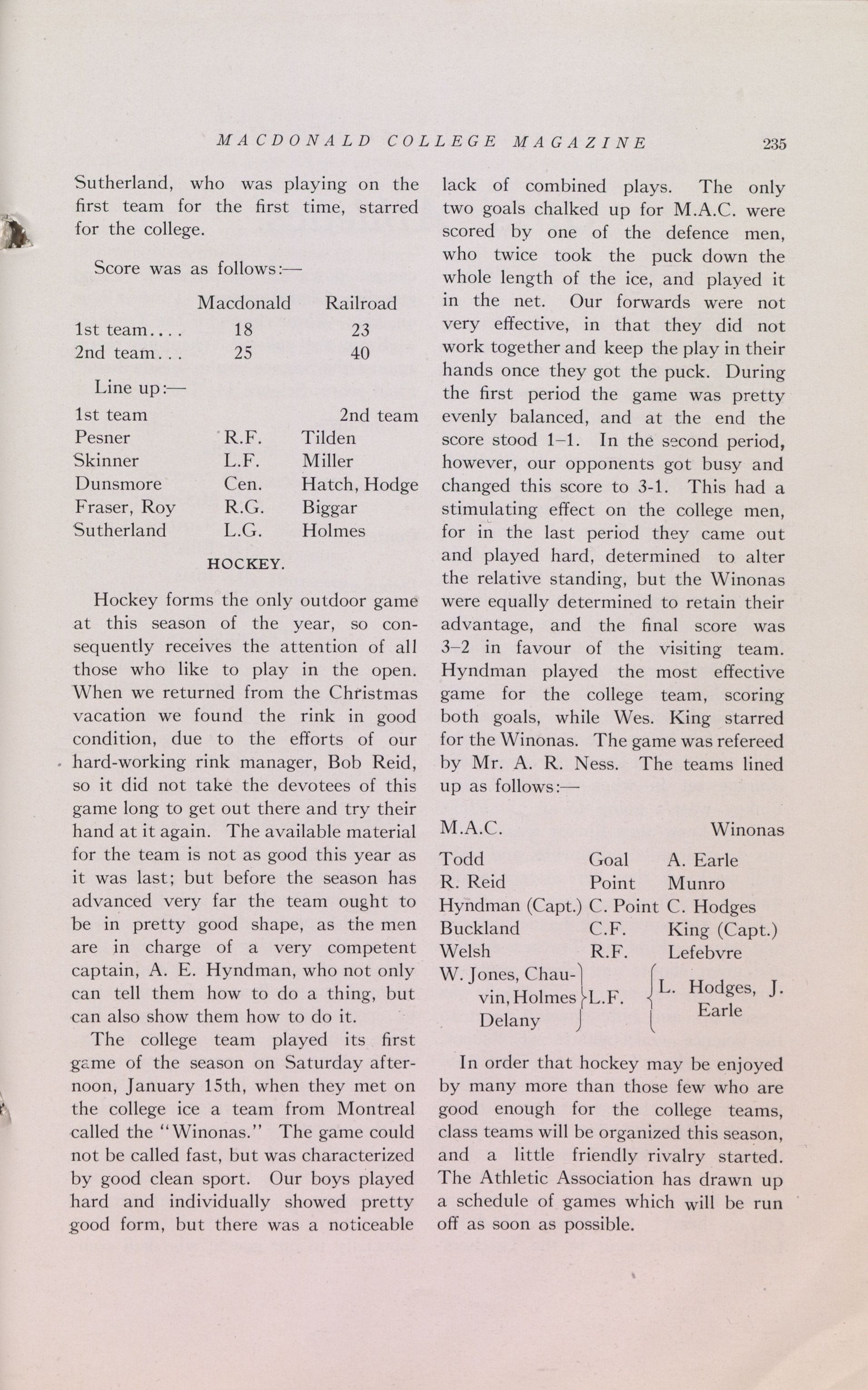 MACDONALD COLLEGE MAGAZINE 235

Sutherland, who was playing on the first team for the first time, starred for the college.

Score was as follows:—

| | Macdonald | Railroad |
|---|---|---|
| 1st team.... | 18 | 23 |
| 2nd team... | 25 | 40 |

Line up:—

| 1st team | | 2nd team |
|---|---|---|
| Pesner | R.F. | Tilden |
| Skinner | L.F. | Miller |
| Dunsmore | Cen. | Hatch, Hodge |
| Fraser, Roy | R.G. | Biggar |
| Sutherland | L.G. | Holmes |

HOCKEY.

Hockey forms the only outdoor game at this season of the year, so consequently receives the attention of all those who like to play in the open. When we returned from the Christmas vacation we found the rink in good condition, due to the efforts of our hard-working rink manager, Bob Reid, so it did not take the devotees of this game long to get out there and try their hand at it again. The available material for the team is not as good this year as it was last; but before the season has advanced very far the team ought to be in pretty good shape, as the men are in charge of a very competent captain, A. E. Hyndman, who not only can tell them how to do a thing, but can also show them how to do it.

The college team played its first game of the season on Saturday afternoon, January 15th, when they met on the college ice a team from Montreal called the "Winonas." The game could not be called fast, but was characterized by good clean sport. Our boys played hard and individually showed pretty good form, but there was a noticeable lack of combined plays. The only two goals chalked up for M.A.C. were scored by one of the defence men, who twice took the puck down the whole length of the ice, and played it in the net. Our forwards were not very effective, in that they did not work together and keep the play in their hands once they got the puck. During the first period the game was pretty evenly balanced, and at the end the score stood 1–1. In the second period, however, our opponents got busy and changed this score to 3-1. This had a stimulating effect on the college men, for in the last period they came out and played hard, determined to alter the relative standing, but the Winonas were equally determined to retain their advantage, and the final score was 3–2 in favour of the visiting team. Hyndman played the most effective game for the college team, scoring both goals, while Wes. King starred for the Winonas. The game was refereed by Mr. A. R. Ness. The teams lined up as follows:—

| M.A.C. | | Winonas |
|---|---|---|
| Todd | Goal | A. Earle |
| R. Reid | Point | Munro |
| Hyndman (Capt.) | C. Point | C. Hodges |
| Buckland | C.F. | King (Capt.) |
| Welsh | R.F. | Lefebvre |
| W. Jones, Chauvin, Holmes Delany | L.F. | L. Hodges, J. Earle |

In order that hockey may be enjoyed by many more than those few who are good enough for the college teams, class teams will be organized this season, and a little friendly rivalry started. The Athletic Association has drawn up a schedule of games which will be run off as soon as possible.